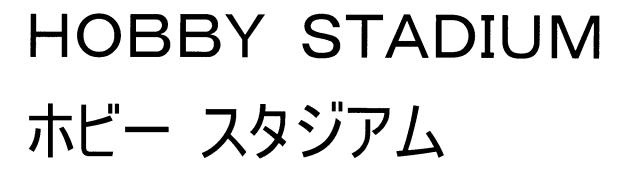 HOBBY STADIUM
ホビー スタジアム